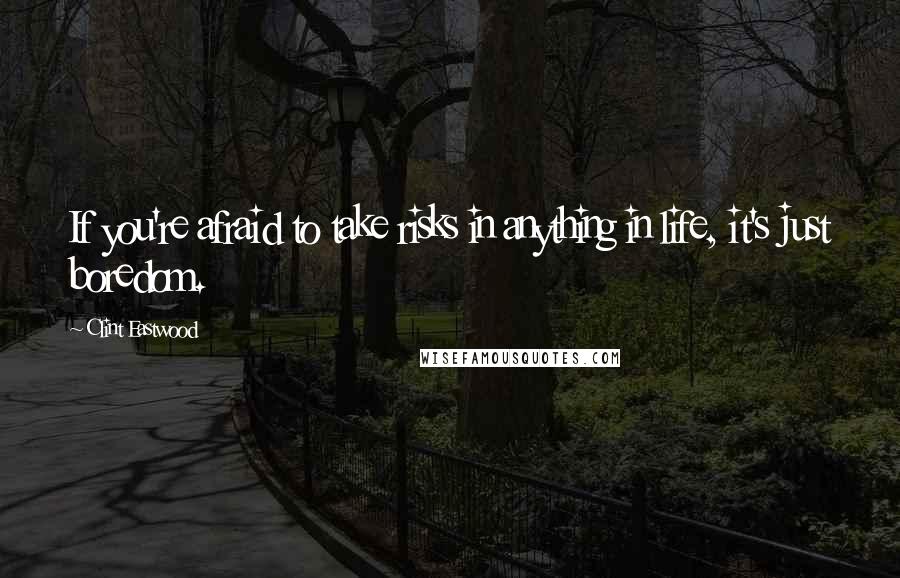 If you're afraid to take risks in anything in life, it's just boredom.

~Clint Eastwood

WISEFAMOUSQUOTES.COM